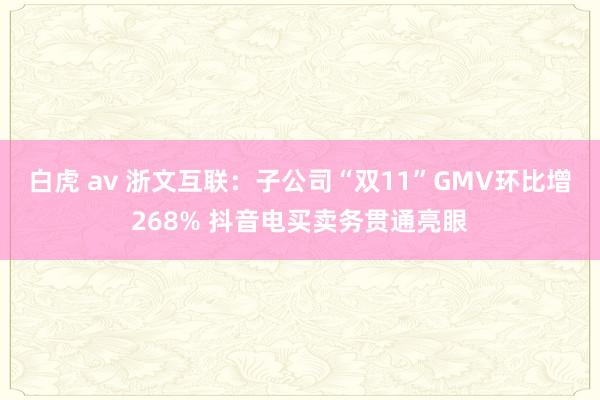 白虎 av 浙文互联：子公司“双11”GMV环比增268% 抖音电买卖务贯通亮眼